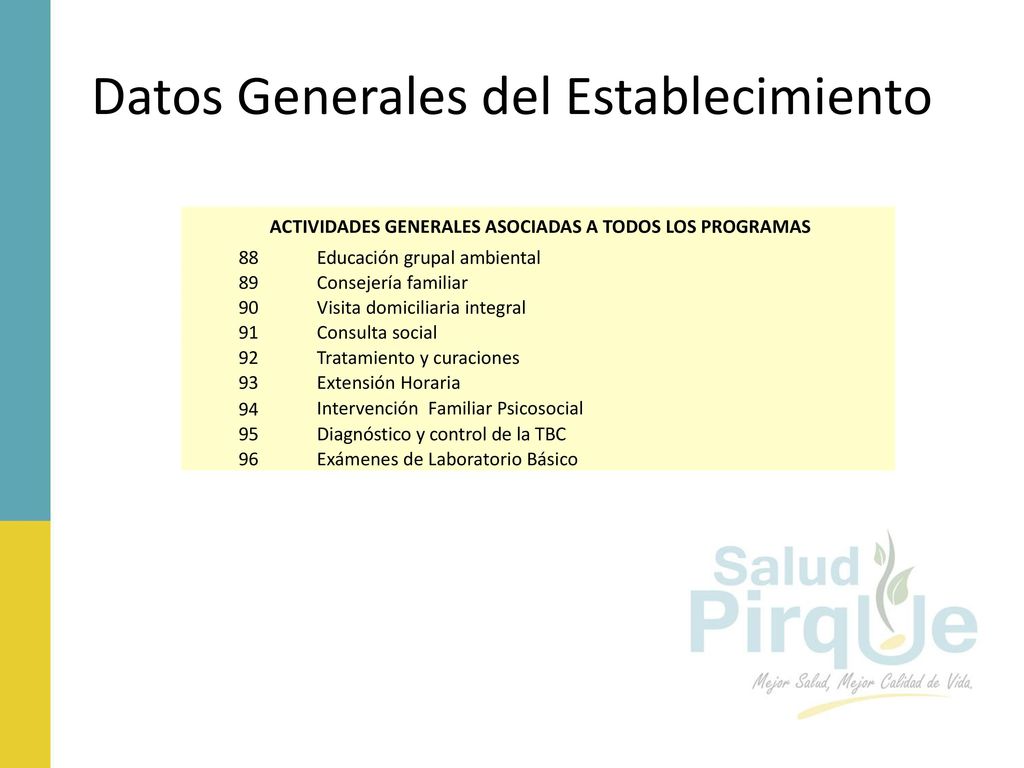 Datos Generales del Establecimiento

| ACTIVIDADES GENERALES ASOCIADAS A TODOS LOS PROGRAMAS | |
|---|---|
| 88 | Educación grupal ambiental |
| 89 | Consejería familiar |
| 90 | Visita domiciliaria integral |
| 91 | Consulta social |
| 92 | Tratamiento y curaciones |
| 93 | Extensión Horaria |
| 94 | Intervención Familiar Psicosocial |
| 95 | Diagnóstico y control de la TBC |
| 96 | Exámenes de Laboratorio Básico |

Salud Pirque
Mejor Salud, Mejor Calidad de Vida.